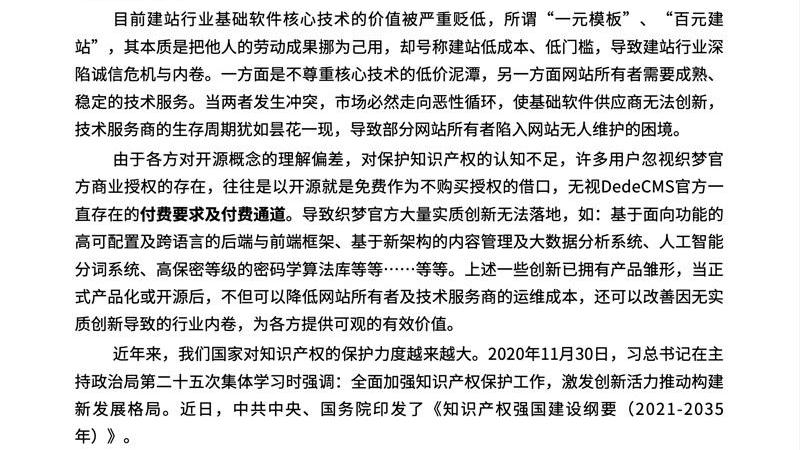 目前建站行业基础软件核心技术的价值被严重贬低，所谓“一元模板”、“百元建站”，其本质是把他人的劳动成果挪为己用，却号称建站低成本、低门槛，导致建站行业深陷诚信危机与内卷。一方面是不尊重核心技术的低价泥潭，另一方面网站所有者需要成熟、稳定的技术服务。当两者发生冲突，市场必然走向恶性循环，使基础软件供应商无法创新，技术服务商的生存周期犹如昙花一现，导致部分网站所有者陷入网站无人维护的困境。

由于各方对开源概念的理解偏差，对保护知识产权的认知不足，许多用户忽视织梦官方商业授权的存在，往往是以开源就是免费作为不购买授权的借口，无视DedeCMS官方一直存在的付费要求及付费通道。导致织梦官方大量实质创新无法落地，如：基于面向功能的高可配置及跨语言的后端与前端框架、基于新架构的内容管理及大数据分析系统、人工智能分词系统、高保密等级的密码学算法库等等……等等。上述一些创新已拥有产品雏形，当正式产品化或开源后，不但可以降低网站所有者及技术服务商的运维成本，还可以改善因无实质创新导致的行业内卷，为各方提供可观的有效价值。

近年来，我们国家对知识产权的保护力度越来越大。2020年11月30日，习总书记在主持政治局第二十五次集体学习时强调：全面加强知识产权保护工作，激发创新活力推动构建新发展格局。近日，中共中央、国务院印发了《知识产权强国建设纲要（2021-2035年）》。